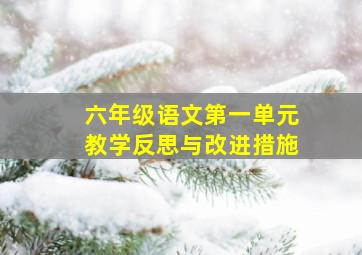 六年级语文第一单元
教学反思与改进措施